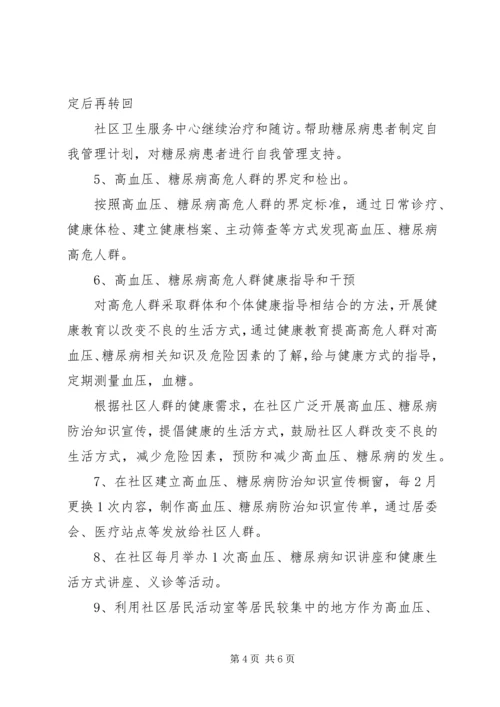 定后再转回

社区卫生服务中心继续治疗和随访。帮助糖尿病患者制定自我管理计划，对糖尿病患者进行自我管理支持。

5、高血压、糖尿病高危人群的界定和检出。

按照高血压、糖尿病高危人群的界定标准，通过日常诊疗、健康体检、建立健康档案、主动筛查等方式发现高血压、糖尿病高危人群。

6、高血压、糖尿病高危人群健康指导和干预

对高危人群采取群体和个体健康指导相结合的方法，开展健康教育以改变不良的生活方式，通过健康教育提高高危人群对高血压、糖尿病相关知识及危险因素的了解，给与健康方式的指导，定期测量血压，血糖。

根据社区人群的健康需求，在社区广泛开展高血压、糖尿病防治知识宣传，提倡健康的生活方式，鼓励社区人群改变不良的生活方式，减少危险因素，预防和减少高血压、糖尿病的发生。

7、在社区建立高血压、糖尿病防治知识宣传橱窗，每2月更换1次内容，制作高血压、糖尿病防治知识宣传单，通过居委会、医疗站点等发放给社区人群。

8、在社区每月举办1次高血压、糖尿病知识讲座和健康生活方式讲座、义诊等活动。

9、利用社区居民活动室等居民较集中的地方作为高血压、

第4页 共6页